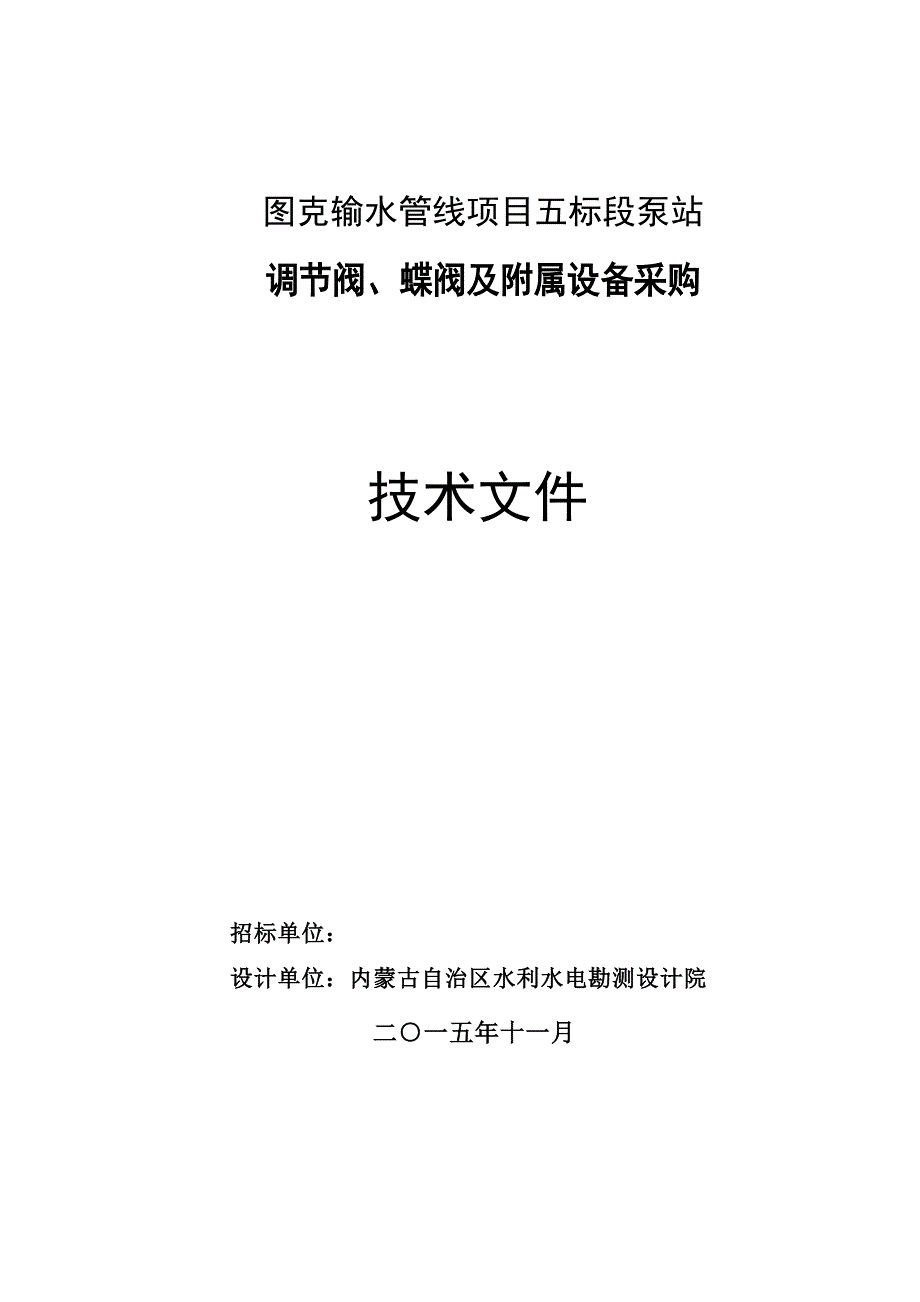 图克输水管线项目五标段泵站

调节阀、蝶阀及附属设备采购

技术文件

招标单位：

设计单位：内蒙古自治区水利水电勘测设计院

二〇一五年十一月